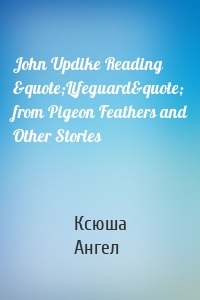 John Updike Reading &quote;Lifeguard&quote; from Pigeon Feathers and Other Stories

Ксюша
Ангел